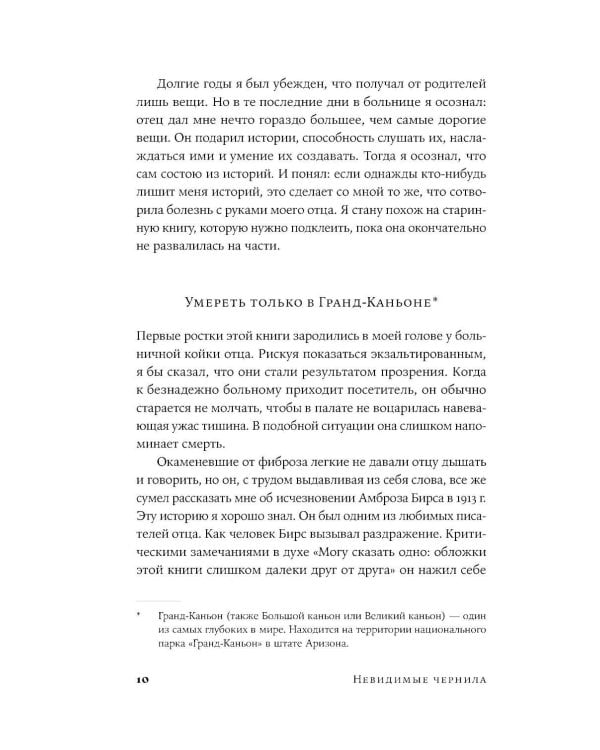 Долгие годы я был убежден, что получал от родителей лишь вещи. Но в те последние дни в больнице я осознал: отец дал мне нечто гораздо большее, чем самые дорогие вещи. Он подарил истории, способность слушать их, наслаждаться ими и умение их создавать. Тогда я осознал, что сам состою из историй. И понял: если однажды кто-нибудь лишит меня историй, это сделает со мной то же, что сотворила болезнь с руками моего отца. Я стану похож на старинную книгу, которую нужно подклеить, пока она окончательно не развалилась на части.

Умереть только в Гранд-Каньоне*

Первые ростки этой книги зародились в моей голове у больничной койки отца. Рискуя показаться экзальтированным, я бы сказал, что они стали результатом прозрения. Когда к безнадежно больному приходит посетитель, он обычно старается не молчать, чтобы в палате не воцарилась навевающая ужас тишина. В подобной ситуации она слишком напоминает смерть.

Окаменевшие от фиброза легкие не давали отцу дышать и говорить, но он, с трудом выдавливая из себя слова, все же сумел рассказать мне об исчезновении Амброза Бирса в 1913 г. Эту историю я хорошо знал. Он был одним из любимых писателей отца. Как человек Бирс вызывал раздражение. Критическими замечаниями в духе «Могу сказать одно: обложки этой книги слишком далеки друг от друга» он нажил себе

* Гранд-Каньон (также Большой каньон или Великий каньон) — один из самых глубоких в мире. Находится на территории национального парка «Гранд-Каньон» в штате Аризона.

10 Невидимые чернила